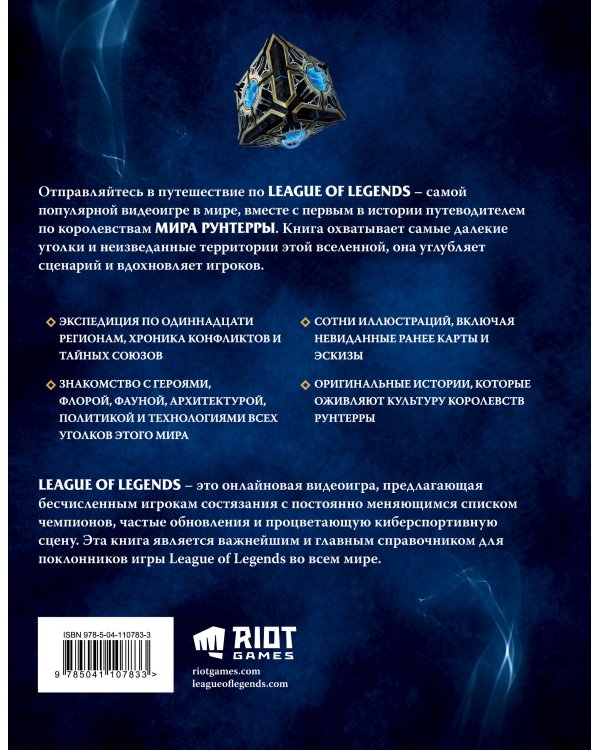 Отправляйтесь в путешествие по LEAGUE OF LEGENDS – самой популярной видеоигре в мире, вместе с первым в истории путеводителем по королевствам МИРА РУНТЕРРЫ. Книга охватывает самые далекие уголки и неизведанные территории этой вселенной, она углубляет сценарий и вдохновляет игроков.

ЭКСПЕДИЦИЯ ПО ОДИННАДЦАТИ РЕГИОНАМ, ХРОНИКА КОНФЛИКТОВ И ТАЙНЫХ СОЮЗОВ

ЗНАКОМСТВО С ГЕРОЯМИ, ФЛОРОЙ, ФАУНОЙ, АРХИТЕКТУРОЙ, ПОЛИТИКОЙ И ТЕХНОЛОГИЯМИ ВСЕХ УГОЛКОВ ЭТОГО МИРА

СОТНИ ИЛЛЮСТРАЦИЙ, ВКЛЮЧАЯ НЕВИДАННЫЕ РАНЕЕ КАРТЫ И ЭСКИЗЫ

ОРИГИНАЛЬНЫЕ ИСТОРИИ, КОТОРЫЕ ОЖИВЛЯЮТ КУЛЬТУРУ КОРОЛЕВСТВ РУНТЕРРЫ

LEAGUE OF LEGENDS – это онлайновая видеоигра, предлагающая бесчисленным игрокам состязания с постоянно меняющимся списком чемпионов, частые обновления и процветающую киберспортивную сцену. Эта книга является важнейшим и главным справочником для поклонников игры League of Legends во всем мире.

ISBN 978-5-04-110783-3

9 785041 107833 >

RIOT GAMES

riotgames.com
leagueoflegends.com